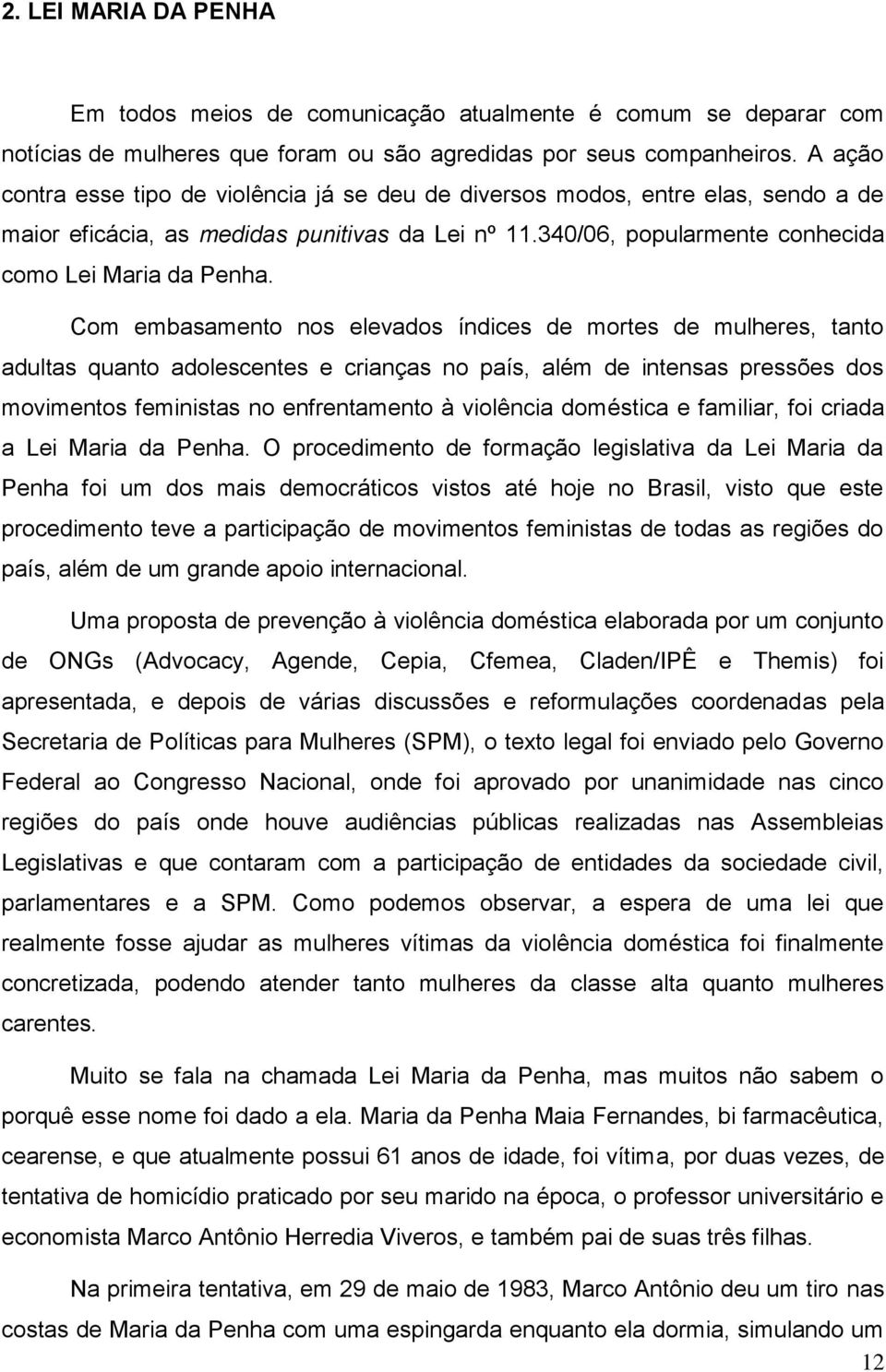 2. LEI MARIA DA PENHA

Em todos meios de comunicação atualmente é comum se deparar com notícias de mulheres que foram ou são agredidas por seus companheiros. A ação contra esse tipo de violência já se deu de diversos modos, entre elas, sendo a de maior eficácia, as medidas punitivas da Lei nº 11.340/06, popularmente conhecida como Lei Maria da Penha.

Com embasamento nos elevados índices de mortes de mulheres, tanto adultas quanto adolescentes e crianças no país, além de intensas pressões dos movimentos feministas no enfrentamento à violência doméstica e familiar, foi criada a Lei Maria da Penha. O procedimento de formação legislativa da Lei Maria da Penha foi um dos mais democráticos vistos até hoje no Brasil, visto que este procedimento teve a participação de movimentos feministas de todas as regiões do país, além de um grande apoio internacional.

Uma proposta de prevenção à violência doméstica elaborada por um conjunto de ONGs (Advocacy, Agende, Cepia, Cfemea, Claden/IPÊ e Themis) foi apresentada, e depois de várias discussões e reformulações coordenadas pela Secretaria de Políticas para Mulheres (SPM), o texto legal foi enviado pelo Governo Federal ao Congresso Nacional, onde foi aprovado por unanimidade nas cinco regiões do país onde houve audiências públicas realizadas nas Assembleias Legislativas e que contaram com a participação de entidades da sociedade civil, parlamentares e a SPM. Como podemos observar, a espera de uma lei que realmente fosse ajudar as mulheres vítimas da violência doméstica foi finalmente concretizada, podendo atender tanto mulheres da classe alta quanto mulheres carentes.

Muito se fala na chamada Lei Maria da Penha, mas muitos não sabem o porquê esse nome foi dado a ela. Maria da Penha Maia Fernandes, bi farmacêutica, cearense, e que atualmente possui 61 anos de idade, foi vítima, por duas vezes, de tentativa de homicídio praticado por seu marido na época, o professor universitário e economista Marco Antônio Herredia Viveros, e também pai de suas três filhas.

Na primeira tentativa, em 29 de maio de 1983, Marco Antônio deu um tiro nas costas de Maria da Penha com uma espingarda enquanto ela dormia, simulando um

12